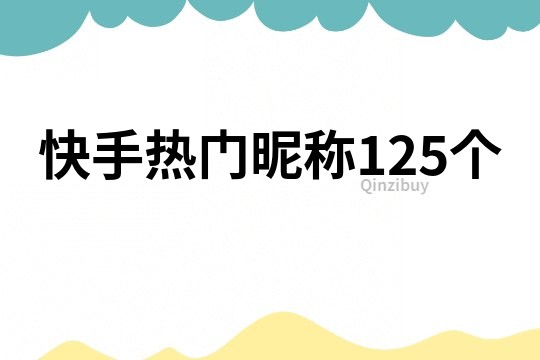 快手热门昵称125个

Qinzibuy